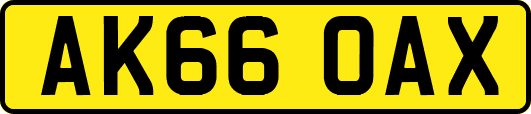 AK66 OAX